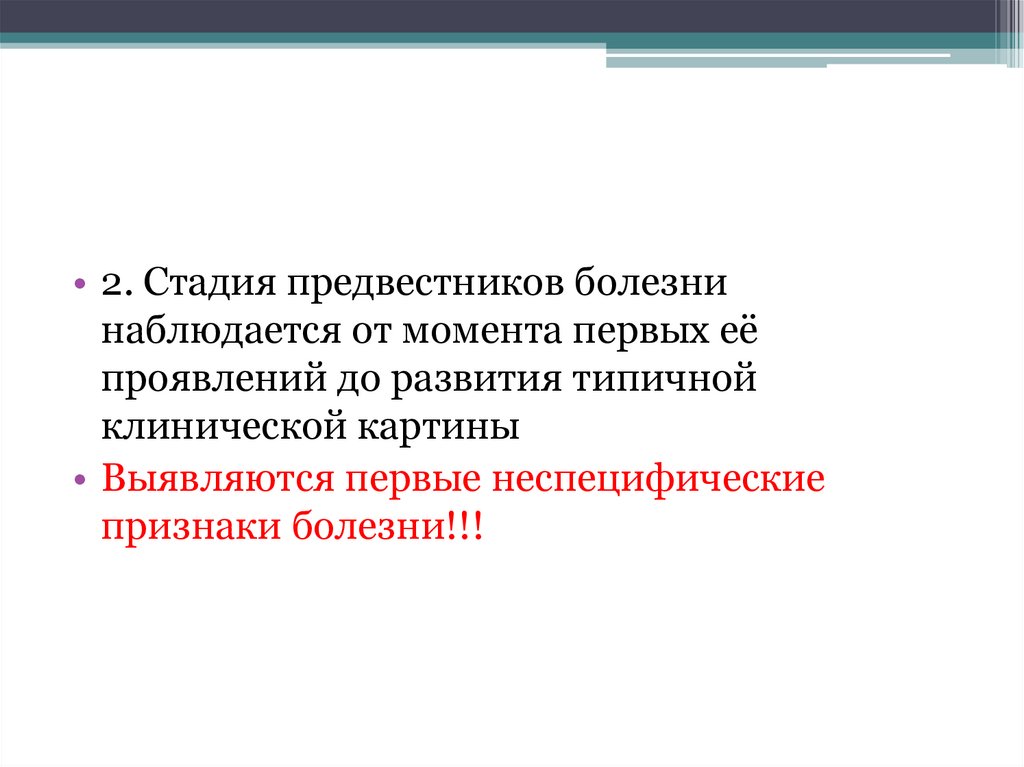 • 2. Стадия предвестников болезни наблюдается от момента первых её проявлений до развития типичной клинической картины

• Выявляются первые неспецифические признаки болезни!!!